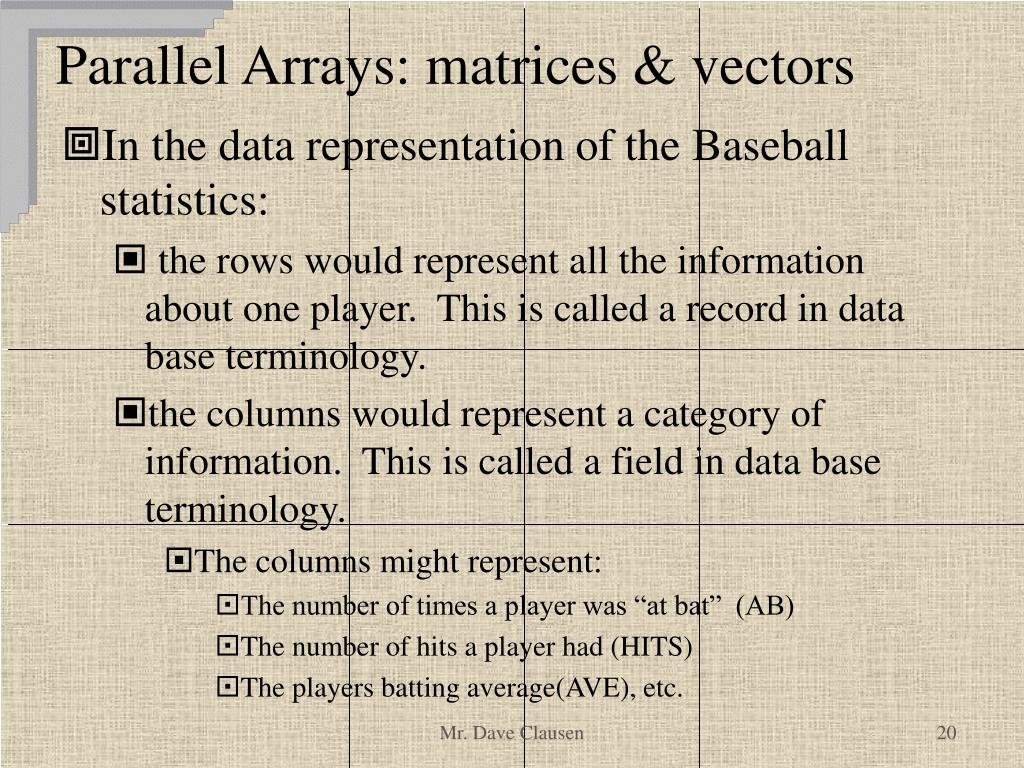 Parallel Arrays: matrices & vectors

In the data representation of the Baseball statistics:

the rows would represent all the information about one player. This is called a record in data base terminology.

the columns would represent a category of information. This is called a field in data base terminology.

The columns might represent:

The number of times a player was “at bat” (AB)

The number of hits a player had (HITS)

The players batting average(AVE), etc.

Mr. Dave Clausen

20